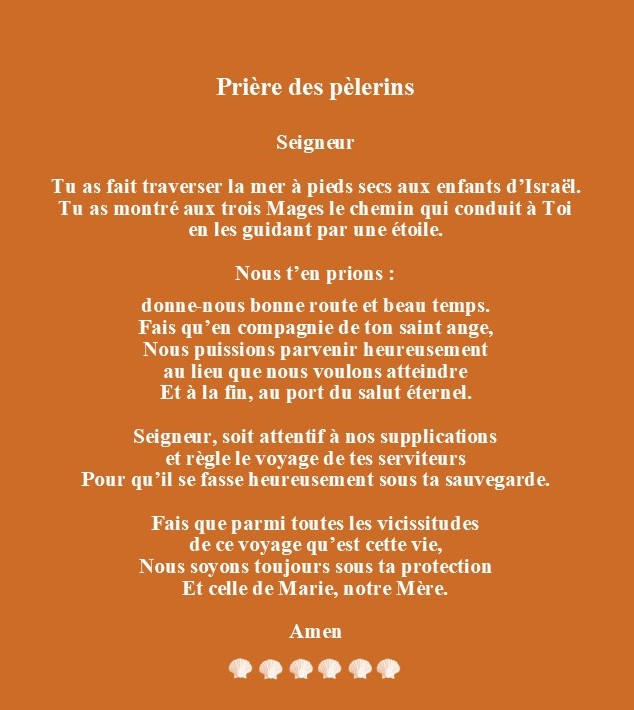 Prière des pèlerins

Seigneur

Tu as fait traverser la mer à pieds secs aux enfants d'Israël.
Tu as montré aux trois Mages le chemin qui conduit à Toi
en les guidant par une étoile.

Nous t'en prions :

donne-nous bonne route et beau temps.
Fais qu'en compagnie de ton saint ange,
Nous puissions parvenir heureusement
au lieu que nous voulons atteindre
Et à la fin, au port du salut éternel.

Seigneur, soit attentif à nos supplications
et règle le voyage de tes serviteurs
Pour qu'il se fasse heureusement sous ta sauvegarde.

Fais que parmi toutes les vicissitudes
de ce voyage qu'est cette vie,
Nous soyons toujours sous ta protection
Et celle de Marie, notre Mère.

Amen